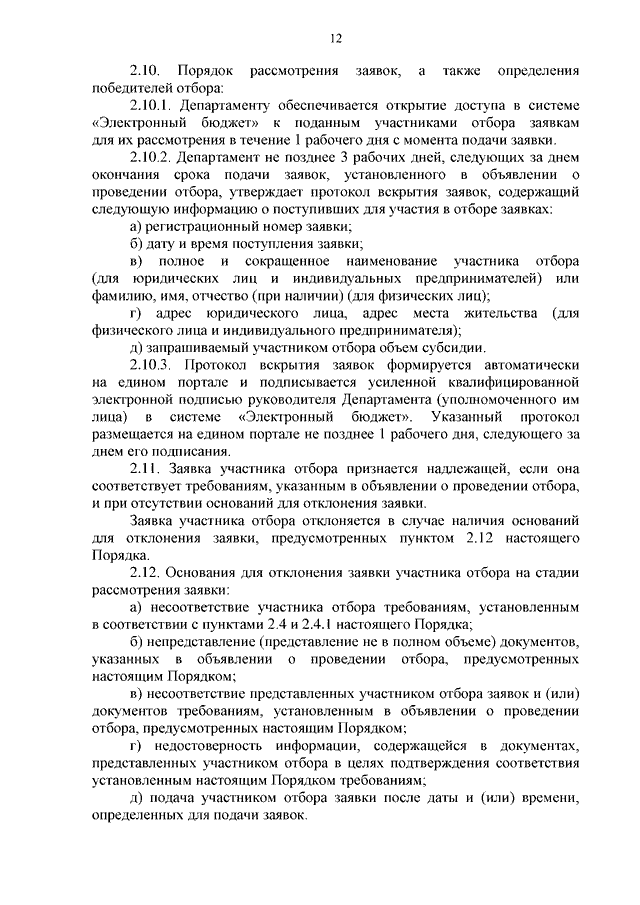 12

2.10. Порядок рассмотрения заявок, а также определения победителей отбора:

2.10.1. Департаменту обеспечивается открытие доступа в системе «Электронный бюджет» к поданным участниками отбора заявкам для их рассмотрения в течение 1 рабочего дня с момента подачи заявки.

2.10.2. Департамент не позднее 3 рабочих дней, следующих за днем окончания срока подачи заявок, установленного в объявлении о проведении отбора, утверждает протокол вскрытия заявок, содержащий следующую информацию о поступивших для участия в отборе заявках:

а) регистрационный номер заявки;

б) дату и время поступления заявки;

в) полное и сокращенное наименование участника отбора (для юридических лиц и индивидуальных предпринимателей) или фамилию, имя, отчество (при наличии) (для физических лиц);

г) адрес юридического лица, адрес места жительства (для физического лица и индивидуального предпринимателя);

д) запрашиваемый участником отбора объем субсидии.

2.10.3. Протокол вскрытия заявок формируется автоматически на едином портале и подписывается усиленной квалифицированной электронной подписью руководителя Департамента (уполномоченного им лица) в системе «Электронный бюджет». Указанный протокол размещается на едином портале не позднее 1 рабочего дня, следующего за днем его подписания.

2.11. Заявка участника отбора признается надлежащей, если она соответствует требованиям, указанным в объявлении о проведении отбора, и при отсутствии оснований для отклонения заявки.

Заявка участника отбора отклоняется в случае наличия оснований для отклонения заявки, предусмотренных пунктом 2.12 настоящего Порядка.

2.12. Основания для отклонения заявки участника отбора на стадии рассмотрения заявки:

а) несоответствие участника отбора требованиям, установленным в соответствии с пунктами 2.4 и 2.4.1 настоящего Порядка;

б) непредставление (представление не в полном объеме) документов, указанных в объявлении о проведении отбора, предусмотренных настоящим Порядком;

в) несоответствие представленных участником отбора заявок и (или) документов требованиям, установленным в объявлении о проведении отбора, предусмотренных настоящим Порядком;

г) недостоверность информации, содержащейся в документах, представленных участником отбора в целях подтверждения соответствия установленным настоящим Порядком требованиям;

д) подача участником отбора заявки после даты и (или) времени, определенных для подачи заявок.